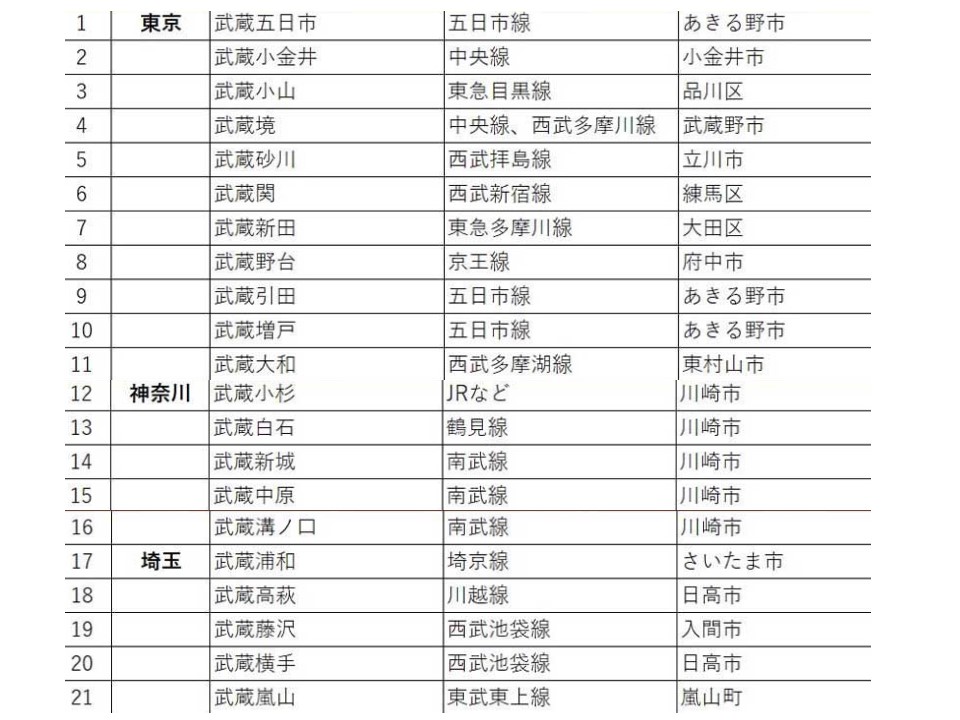 | 1 | 東京 | 武蔵五日市 | 五日市線 | あきる野市 |
|---|---|---|---|---|
| 2 | | 武蔵小金井 | 中央線 | 小金井市 |
| 3 | | 武蔵小山 | 東急目黒線 | 品川区 |
| 4 | | 武蔵境 | 中央線、西武多摩川線 | 武蔵野市 |
| 5 | | 武蔵砂川 | 西武拝島線 | 立川市 |
| 6 | | 武蔵関 | 西武新宿線 | 練馬区 |
| 7 | | 武蔵新田 | 東急多摩川線 | 大田区 |
| 8 | | 武蔵野台 | 京王線 | 府中市 |
| 9 | | 武蔵引田 | 五日市線 | あきる野市 |
| 10 | | 武蔵増戸 | 五日市線 | あきる野市 |
| 11 | | 武蔵大和 | 西武多摩湖線 | 東村山市 |
| 12 | 神奈川 | 武蔵小杉 | JRなど | 川崎市 |
| 13 | | 武蔵白石 | 鶴見線 | 川崎市 |
| 14 | | 武蔵新城 | 南武線 | 川崎市 |
| 15 | | 武蔵中原 | 南武線 | 川崎市 |
| 16 | | 武蔵溝ノ口 | 南武線 | 川崎市 |
| 17 | 埼玉 | 武蔵浦和 | 埼京線 | さいたま市 |
| 18 | | 武蔵高萩 | 川越線 | 日高市 |
| 19 | | 武蔵藤沢 | 西武池袋線 | 入間市 |
| 20 | | 武蔵横手 | 西武池袋線 | 日高市 |
| 21 | | 武蔵嵐山 | 東武東上線 | 嵐山町 |